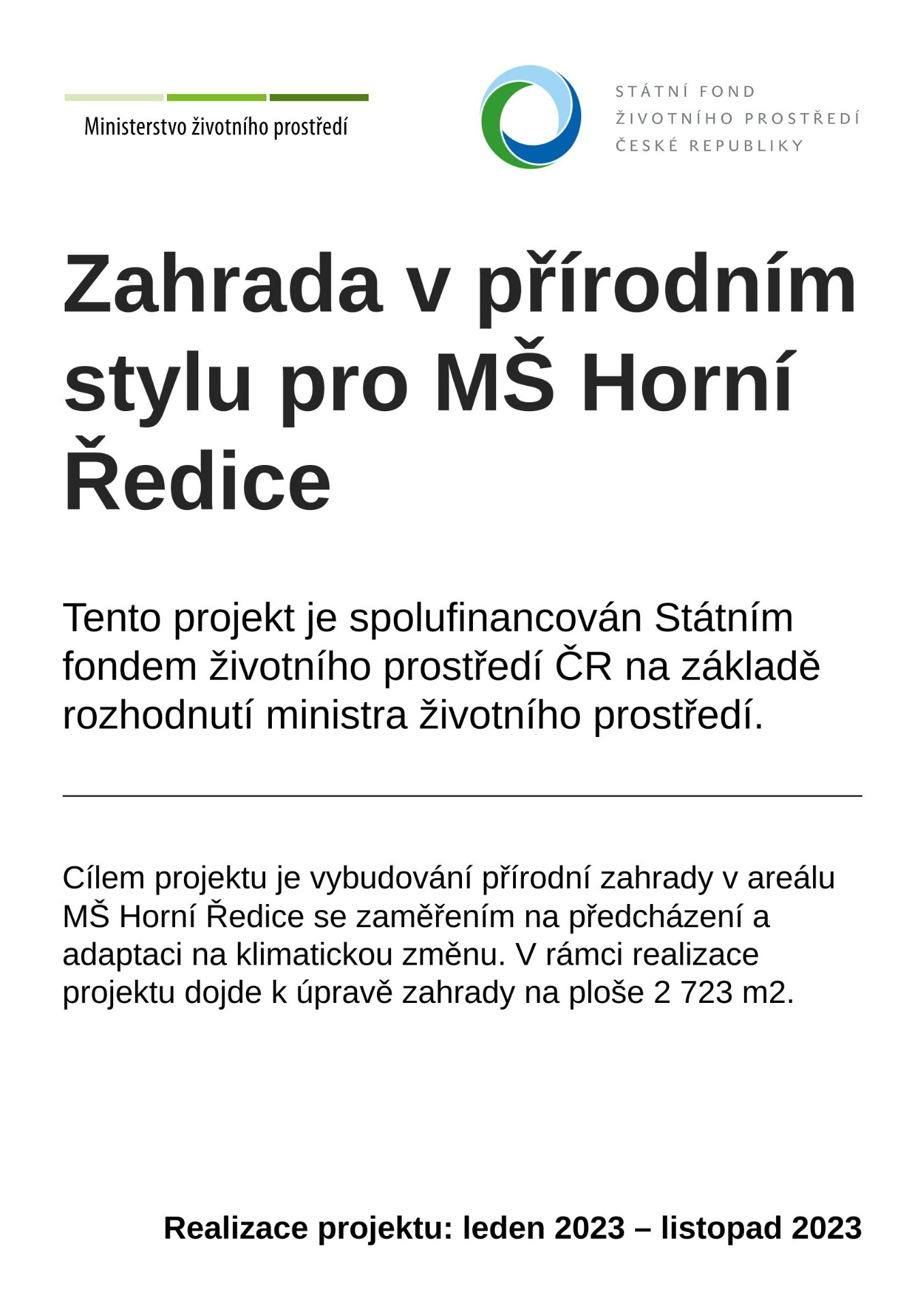 Ministerstvo životního prostředí

STÁTNÍ FOND
ŽIVOTNÍHO PROSTŘEDÍ
ČESKÉ REPUBLIKY

Zahrada v přírodním stylu pro MŠ Horní Ředice

Tento projekt je spolufinancován Státním fondem životního prostředí ČR na základě rozhodnutí ministra životního prostředí.

Cílem projektu je vybudování přírodní zahrady v areálu MŠ Horní Ředice se zaměřením na předcházení a adaptaci na klimatickou změnu. V rámci realizace projektu dojde k úpravě zahrady na ploše 2 723 m2.

Realizace projektu: leden 2023 – listopad 2023